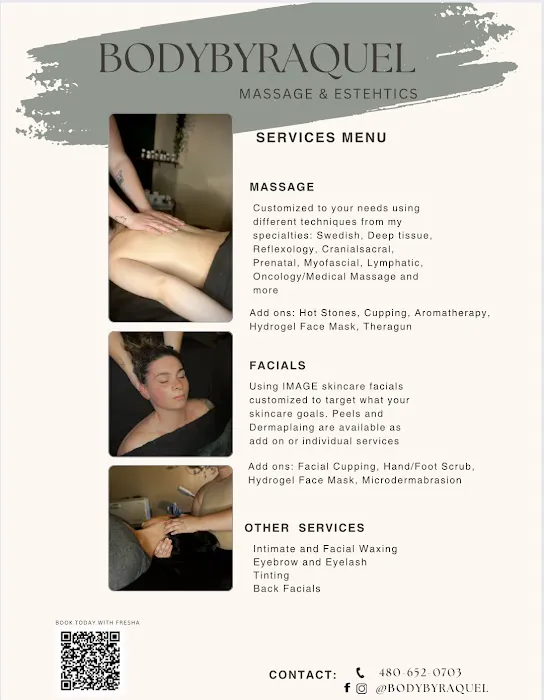 BODYBYRAQUEL

MASSAGE & ESTEHTICS

SERVICES MENU

MASSAGE

Customized to your needs using different techniques from my specialties: Swedish, Deep tissue, Reflexology, Cranialsacral, Prenatal, Myofascial, Lymphatic, Oncology/Medical Massage and more

Add ons: Hot Stones, Cupping, Aromatherapy, Hydrogel Face Mask, Theragun

FACIALS

Using IMAGE skincare facials customized to target what your skincare goals. Peels and Dermaplaing are available as add on or individual services

Add ons: Facial Cupping, Hand/Foot Scrub, Hydrogel Face Mask, Microdermabrasion

OTHER SERVICES

Intimate and Facial Waxing
Eyebrow and Eyelash
Tinting
Back Facials

BOOK TODAY WITH FRESHA

CONTACT: 480-652-0703
@BODYBYRAQUEL